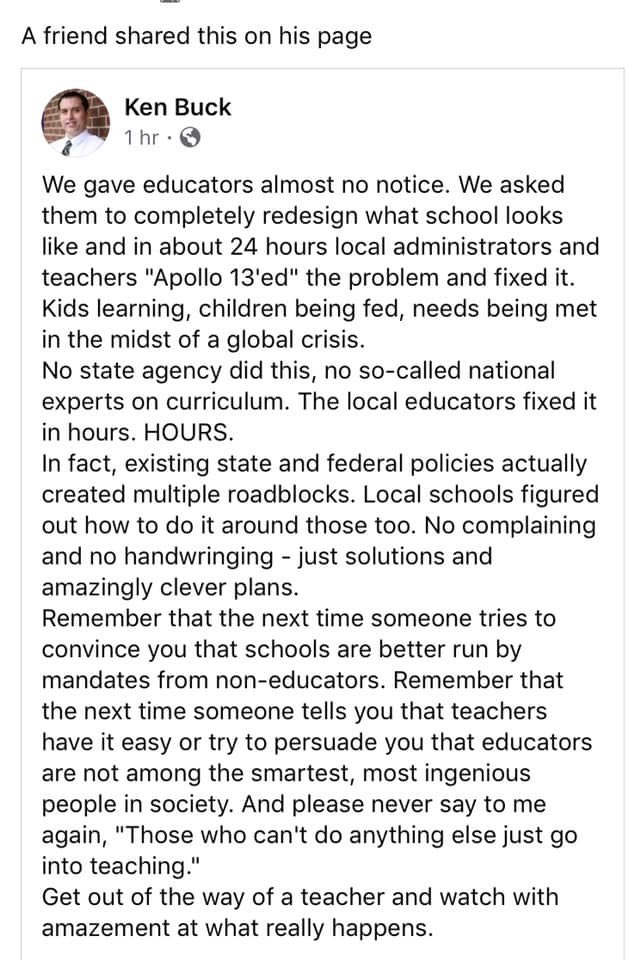 A friend shared this on his page

Ken Buck
1 hr ·

We gave educators almost no notice. We asked them to completely redesign what school looks like and in about 24 hours local administrators and teachers "Apollo 13'ed" the problem and fixed it. Kids learning, children being fed, needs being met in the midst of a global crisis.
No state agency did this, no so-called national experts on curriculum. The local educators fixed it in hours. HOURS.
In fact, existing state and federal policies actually created multiple roadblocks. Local schools figured out how to do it around those too. No complaining and no handwringing - just solutions and amazingly clever plans.
Remember that the next time someone tries to convince you that schools are better run by mandates from non-educators. Remember that the next time someone tells you that teachers have it easy or try to persuade you that educators are not among the smartest, most ingenious people in society. And please never say to me again, "Those who can't do anything else just go into teaching."
Get out of the way of a teacher and watch with amazement at what really happens.